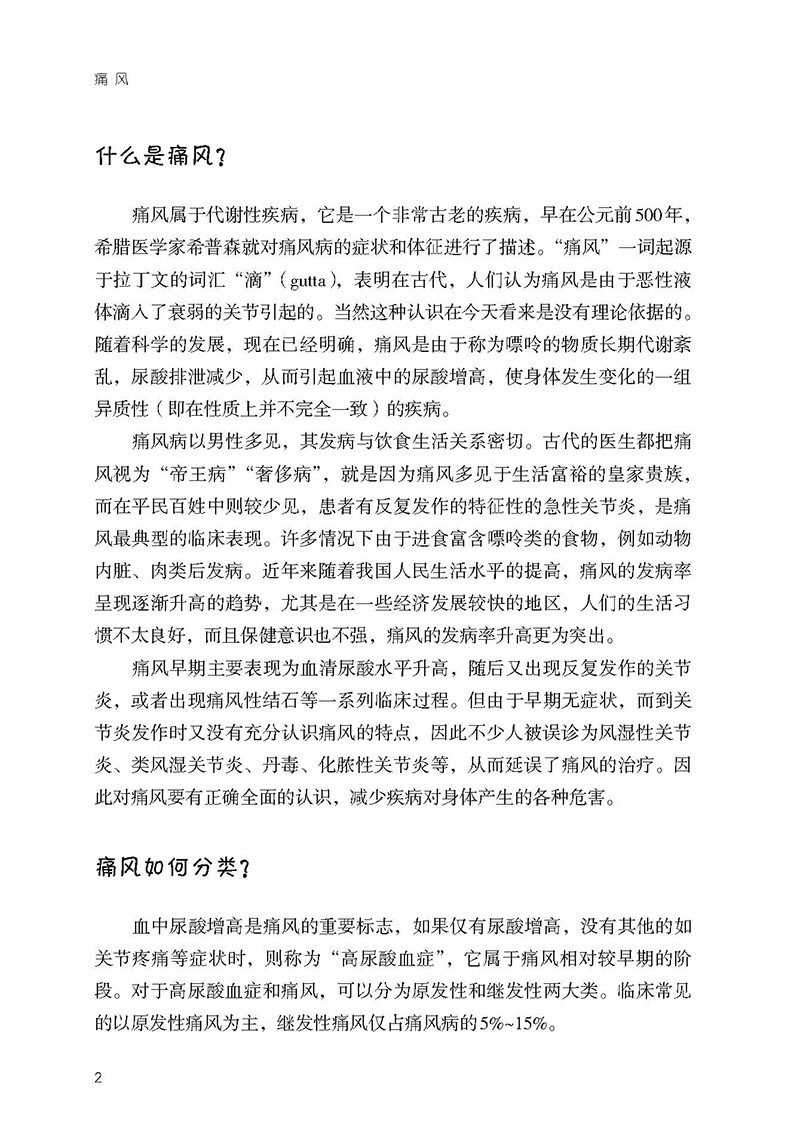 痛风

什么是痛风？

痛风属于代谢性疾病，它是一个非常古老的疾病，早在公元前500年，希腊医学家希普森就对痛风病的症状和体征进行了描述。“痛风”一词起源于拉丁文的词汇“滴”（gutta），表明在古代，人们认为痛风是由于恶性液体滴入了衰弱的关节引起的。当然这种认识在今天看来是没有理论依据的。随着科学的发展，现在已经明确，痛风是由于称为嘌呤的物质长期代谢紊乱，尿酸排泄减少，从而引起血液中的尿酸增高，使身体发生变化的一组异质性（即在性质上并不完全一致）的疾病。

痛风病以男性多见，其发病与饮食生活关系密切。古代的医生都把痛风视为“帝王病”“奢侈病”，就是因为痛风多见于生活富裕的皇家贵族，而在平民百姓中则较少见，患者有反复发作的特征性的急性关节炎，是痛风最典型的临床表现。许多情况下由于进食富含嘌呤类的食物，例如动物内脏、肉类后发病。近年来随着我国人民生活水平的提高，痛风的发病率呈现逐渐升高的趋势，尤其是在一些经济发展较快的地区，人们的生活习惯不太良好，而且保健意识也不强，痛风的发病率升高更为突出。

痛风早期主要表现为血清尿酸水平升高，随后又出现反复发作的关节炎，或者出现痛风性结石等一系列临床过程。但由于早期无症状，而到关节炎发作时又没有充分认识痛风的特点，因此不少人被误诊为风湿性关节炎、类风湿关节炎、丹毒、化脓性关节炎等，从而延误了痛风的治疗。因此对痛风要有正确全面的认识，减少疾病对身体产生的各种危害。

痛风如何分类？

血中尿酸增高是痛风的重要标志，如果仅有尿酸增高，没有其他的如关节疼痛等症状时，则称为“高尿酸血症”，它属于痛风相对较早期的阶段。对于高尿酸血症和痛风，可以分为原发性和继发性两大类。临床常见的以原发性痛风为主，继发性痛风仅占痛风病的5%~15%。

2